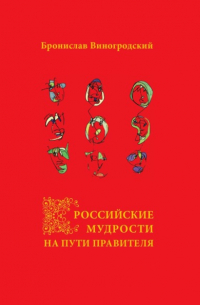 Бронислав Виногродский

РОССИЙСКИЕ МУДРОСТИ НА ПУТИ ПРАВИТЕЛЯ